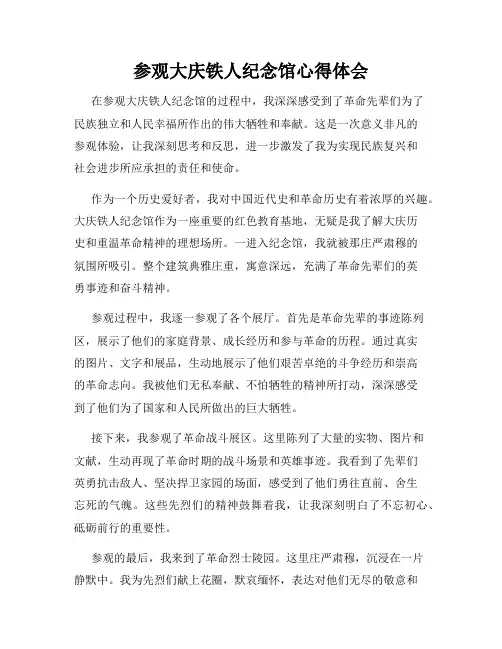 参观大庆铁人纪念馆心得体会

在参观大庆铁人纪念馆的过程中，我深深感受到了革命先辈们为了民族独立和人民幸福所作出的伟大牺牲和奉献。这是一次意义非凡的参观体验，让我深刻思考和反思，进一步激发了我为实现民族复兴和社会进步所应承担的责任和使命。

作为一个历史爱好者，我对中国近代史和革命历史有着浓厚的兴趣。大庆铁人纪念馆作为一座重要的红色教育基地，无疑是我了解大庆历史和重温革命精神的理想场所。一进入纪念馆，我就被那庄严肃穆的氛围所吸引。整个建筑典雅庄重，寓意深远，充满了革命先辈们的英勇事迹和奋斗精神。

参观过程中，我逐一参观了各个展厅。首先是革命先辈的事迹陈列区，展示了他们的家庭背景、成长经历和参与革命的历程。通过真实的图片、文字和展品，生动地展示了他们艰苦卓绝的斗争经历和崇高的革命志向。我被他们无私奉献、不怕牺牲的精神所打动，深深感受到了他们为了国家和人民所做出的巨大牺牲。

接下来，我参观了革命战斗展区。这里陈列了大量的实物、图片和文献，生动再现了革命时期的战斗场景和英雄事迹。我看到了先辈们英勇抗击敌人、坚决捍卫家园的场面，感受到了他们勇往直前、舍生忘死的气魄。这些先烈们的精神鼓舞着我，让我深刻明白了不忘初心、砥砺前行的重要性。

参观的最后，我来到了革命烈士陵园。这里庄严肃穆，沉浸在一片静默中。我为先烈们献上花圈，默哀缅怀，表达对他们无尽的敬意和